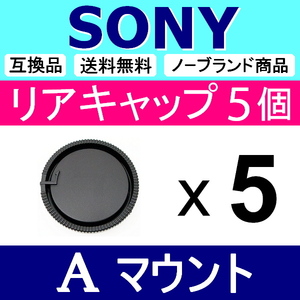 SONY

互換品 送料無料 ノーブランド商品

リアキャップ５個

x 5

A マウント